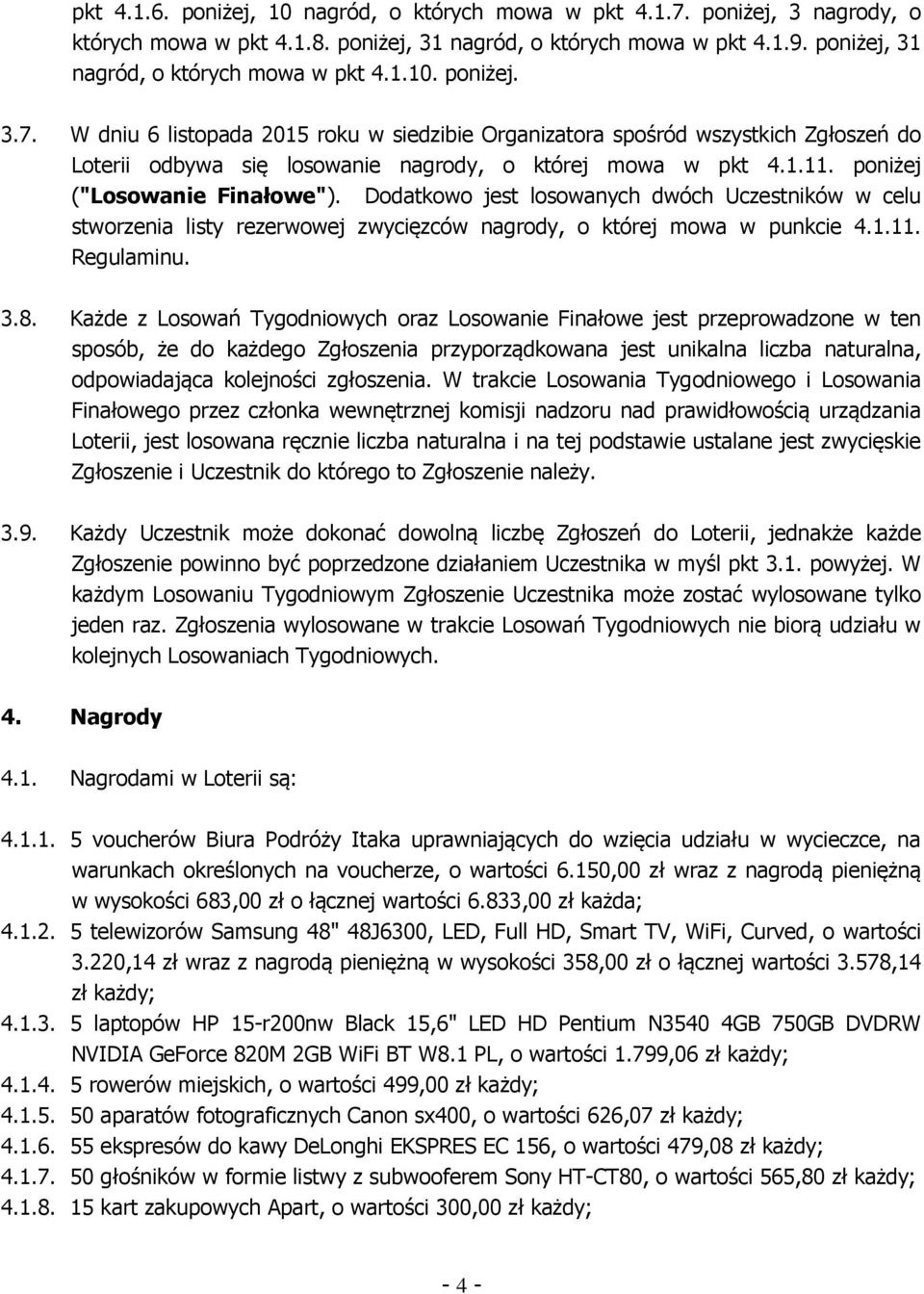 pkt 4.1.6. poniżej, 10 nagród, o których mowa w pkt 4.1.7. poniżej, 3 nagrody, o których mowa w pkt 4.1.8. poniżej, 31 nagród, o których mowa w pkt 4.1.9. poniżej, 31 nagród, o których mowa w pkt 4.1.10. poniżej.

3.7. W dniu 6 listopada 2015 roku w siedzibie Organizatora spośród wszystkich Zgłoszeń do Loterii odbywa się losowanie nagrody, o której mowa w pkt 4.1.11. poniżej ("Losowanie Finałowe"). Dodatkowo jest losowanych dwóch Uczestników w celu stworzenia listy rezerwowej zwycięzców nagrody, o której mowa w punkcie 4.1.11. Regulaminu.

3.8. Każde z Losowań Tygodniowych oraz Losowanie Finałowe jest przeprowadzone w ten sposób, że do każdego Zgłoszenia przyporządkowana jest unikalna liczba naturalna, odpowiadająca kolejności zgłoszenia. W trakcie Losowania Tygodniowego i Losowania Finałowego przez członka wewnętrznej komisji nadzoru nad prawidłowością urządzania Loterii, jest losowana ręcznie liczba naturalna i na tej podstawie ustalane jest zwycięskie Zgłoszenie i Uczestnik do którego to Zgłoszenie należy.

3.9. Każdy Uczestnik może dokonać dowolną liczbę Zgłoszeń do Loterii, jednakże każde Zgłoszenie powinno być poprzedzone działaniem Uczestnika w myśl pkt 3.1. powyżej. W każdym Losowaniu Tygodniowym Zgłoszenie Uczestnika może zostać wylosowane tylko jeden raz. Zgłoszenia wylosowane w trakcie Losowań Tygodniowych nie biorą udziału w kolejnych Losowaniach Tygodniowych.

4. Nagrody

4.1. Nagrodami w Loterii są:

4.1.1. 5 voucherów Biura Podróży Itaka uprawniających do wzięcia udziału w wycieczce, na warunkach określonych na voucherze, o wartości 6.150,00 zł wraz z nagrodą pieniężną w wysokości 683,00 zł o łącznej wartości 6.833,00 zł każda;
4.1.2. 5 telewizorów Samsung 48" 48J6300, LED, Full HD, Smart TV, WiFi, Curved, o wartości 3.220,14 zł wraz z nagrodą pieniężną w wysokości 358,00 zł o łącznej wartości 3.578,14 zł każdy;
4.1.3. 5 laptopów HP 15-r200nw Black 15,6" LED HD Pentium N3540 4GB 750GB DVDRW NVIDIA GeForce 820M 2GB WiFi BT W8.1 PL, o wartości 1.799,06 zł każdy;
4.1.4. 5 rowerów miejskich, o wartości 499,00 zł każdy;
4.1.5. 50 aparatów fotograficznych Canon sx400, o wartości 626,07 zł każdy;
4.1.6. 55 ekspresów do kawy DeLonghi EKSPRES EC 156, o wartości 479,08 zł każdy;
4.1.7. 50 głośników w formie listwy z subwooferem Sony HT-CT80, o wartości 565,80 zł każdy;
4.1.8. 15 kart zakupowych Apart, o wartości 300,00 zł każdy;

- 4 -